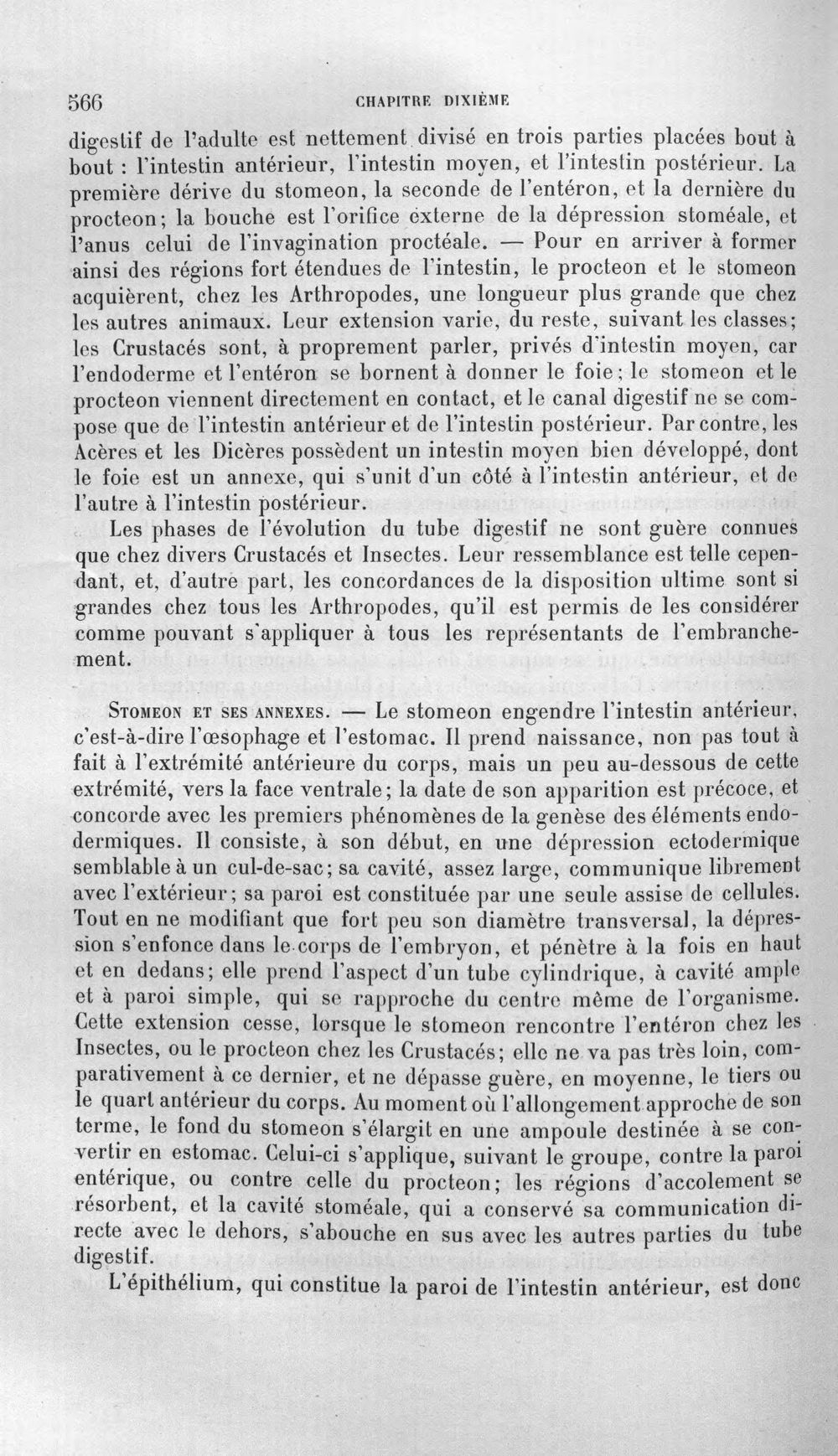 566 CHAPITRE DIXIÈME

digestif de l'adulte est nettement divisé en trois parties placées bout à bout : l'intestin antérieur, l'intestin moyen, et l'intestin postérieur. La première dérive du stomeon, la seconde de l'entéron, et la dernière du procteon; la bouche est l'orifice externe de la dépression stoméale, et l'anus celui de l'invagination proctéale. — Pour en arriver à former ainsi des régions fort étendues de l'intestin, le procteon et le stomeon acquièrent, chez les Arthropodes, une longueur plus grande que chez les autres animaux. Leur extension varie, du reste, suivant les classes; les Crustacés sont, à proprement parler, privés d'intestin moyen, car l'endoderme et l'entéron se bornent à donner le foie; le stomeon et le procteon viennent directement en contact, et le canal digestif ne se compose que de l'intestin antérieur et de l'intestin postérieur. Par contre, les Acères et les Dicères possèdent un intestin moyen bien développé, dont le foie est un annexe, qui s'unit d'un côté à l'intestin antérieur, et de l'autre à l'intestin postérieur.

Les phases de l'évolution du tube digestif ne sont guère connues que chez divers Crustacés et Insectes. Leur ressemblance est telle cependant, et, d'autre part, les concordances de la disposition ultime sont si grandes chez tous les Arthropodes, qu'il est permis de les considérer comme pouvant s'appliquer à tous les représentants de l'embranchement.

Stomeon et ses annexes. — Le stomeon engendre l'intestin antérieur, c'est-à-dire l'œsophage et l'estomac. Il prend naissance, non pas tout à fait à l'extrémité antérieure du corps, mais un peu au-dessous de cette extrémité, vers la face ventrale; la date de son apparition est précoce, et concorde avec les premiers phénomènes de la genèse des éléments endodermiques. Il consiste, à son début, en une dépression ectodermique semblable à un cul-de-sac; sa cavité, assez large, communique librement avec l'extérieur; sa paroi est constituée par une seule assise de cellules. Tout en ne modifiant que fort peu son diamètre transversal, la dépression s'enfonce dans le corps de l'embryon, et pénètre à la fois en haut et en dedans; elle prend l'aspect d'un tube cylindrique, à cavité ample et à paroi simple, qui se rapproche du centre même de l'organisme. Cette extension cesse, lorsque le stomeon rencontre l'entéron chez les Insectes, ou le procteon chez les Crustacés; elle ne va pas très loin, comparativement à ce dernier, et ne dépasse guère, en moyenne, le tiers ou le quart antérieur du corps. Au moment où l'allongement approche de son terme, le fond du stomeon s'élargit en une ampoule destinée à se convertir en estomac. Celui-ci s'applique, suivant le groupe, contre la paroi entérique, ou contre celle du procteon; les régions d'accolement se résorbent, et la cavité stoméale, qui a conservé sa communication directe avec le dehors, s'abouche en sus avec les autres parties du tube digestif.

L'épithélium, qui constitue la paroi de l'intestin antérieur, est donc